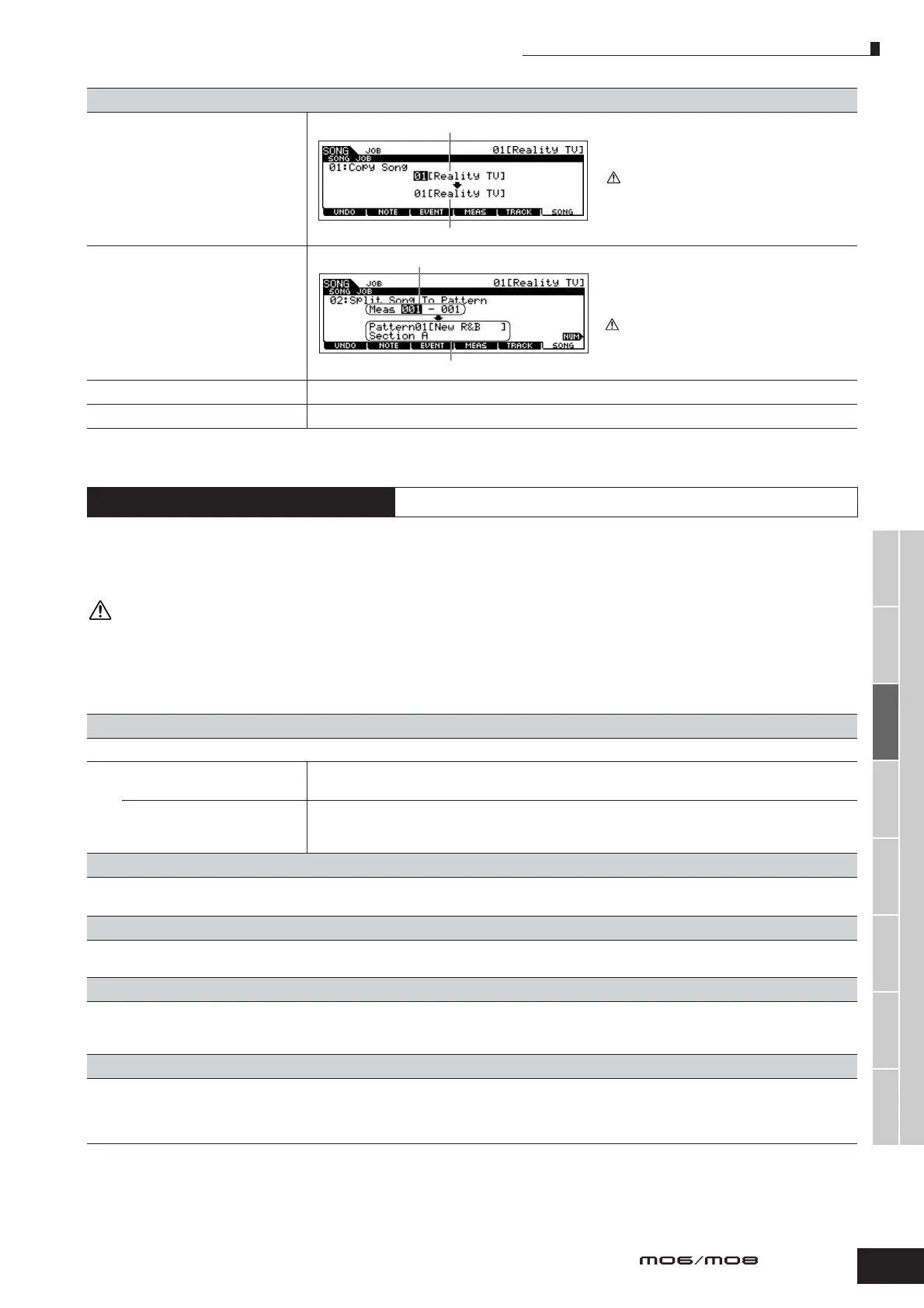 SONG JOB 01[Reality TV]
SONG JOB
01:Copy Song
01[Reality TV]
01[Reality TV]
UNDO NOTE EVENT MEAS TRACK SONG

SONG JOB 01[Reality TV]
SONG JOB
02:Split Song To Pattern
Meas 001 - 001
Pattern01[New R&B ]
Section A
NUM
UNDO NOTE EVENT MEAS TRACK SONG

MO6/MO8